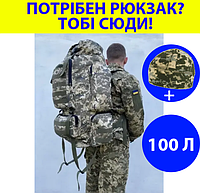 ПОТРІБЕН РЮКЗАК?
ТОБІ СЮДИ!

+

100 Л